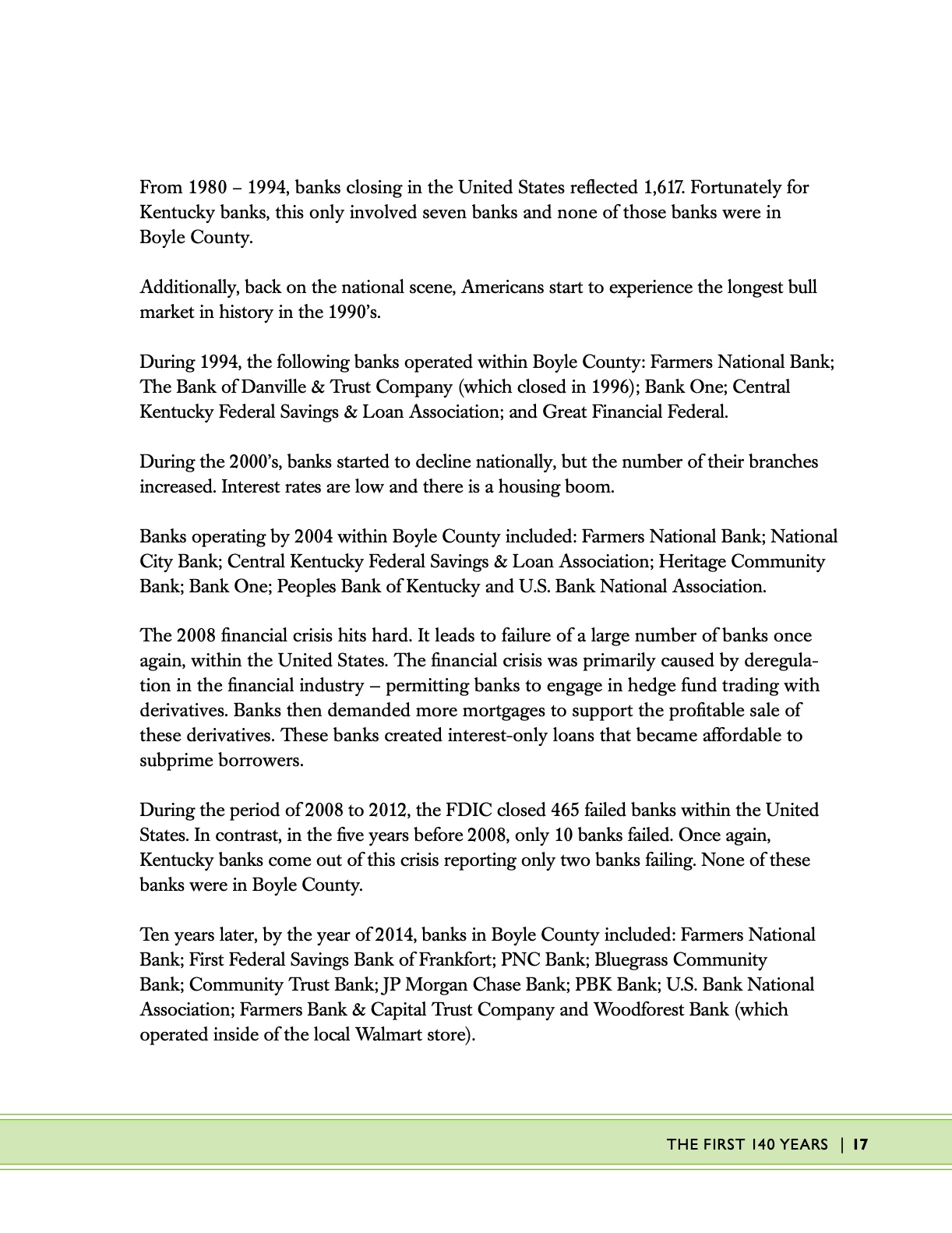 From 1980 – 1994, banks closing in the United States reflected 1,617. Fortunately for Kentucky banks, this only involved seven banks and none of those banks were in Boyle County.

Additionally, back on the national scene, Americans start to experience the longest bull market in history in the 1990's.

During 1994, the following banks operated within Boyle County: Farmers National Bank; The Bank of Danville & Trust Company (which closed in 1996); Bank One; Central Kentucky Federal Savings & Loan Association; and Great Financial Federal.

During the 2000's, banks started to decline nationally, but the number of their branches increased. Interest rates are low and there is a housing boom.

Banks operating by 2004 within Boyle County included: Farmers National Bank; National City Bank; Central Kentucky Federal Savings & Loan Association; Heritage Community Bank; Bank One; Peoples Bank of Kentucky and U.S. Bank National Association.

The 2008 financial crisis hits hard. It leads to failure of a large number of banks once again, within the United States. The financial crisis was primarily caused by deregulation in the financial industry – permitting banks to engage in hedge fund trading with derivatives. Banks then demanded more mortgages to support the profitable sale of these derivatives. These banks created interest-only loans that became affordable to subprime borrowers.

During the period of 2008 to 2012, the FDIC closed 465 failed banks within the United States. In contrast, in the five years before 2008, only 10 banks failed. Once again, Kentucky banks come out of this crisis reporting only two banks failing. None of these banks were in Boyle County.

Ten years later, by the year of 2014, banks in Boyle County included: Farmers National Bank; First Federal Savings Bank of Frankfort; PNC Bank; Bluegrass Community Bank; Community Trust Bank; JP Morgan Chase Bank; PBK Bank; U.S. Bank National Association; Farmers Bank & Capital Trust Company and Woodforest Bank (which operated inside of the local Walmart store).

THE FIRST 140 YEARS | 17